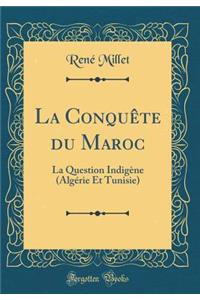 René Millet

La Conquête du Maroc

La Question Indigène (Algérie Et Tunisie)

Forgotten Books